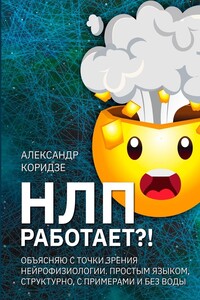 АЛЕКСАНДР КОРИДЗЕ

НЛП РАБОТАЕТ?!

ОБЪЯСНЯЮ С ТОЧКИ ЗРЕНИЯ НЕЙРОФИЗИОЛОГИИ. ПРОСТЫМ ЯЗЫКОМ, СТРУКТУРНО, С ПРИМЕРАМИ И БЕЗ ВОДЫ